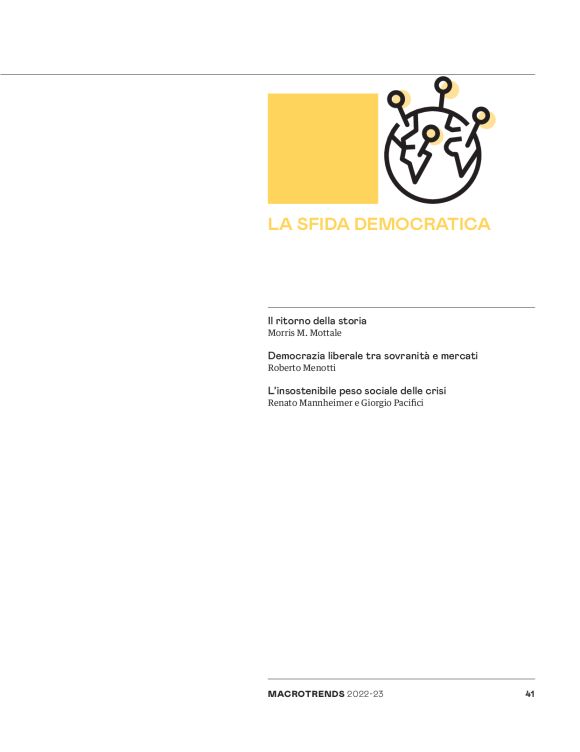 LA SFIDA DEMOCRATICA

Il ritorno della storia
Morris M. Mottale

Democrazia liberale tra sovranità e mercati
Roberto Menotti

L'insostenibile peso sociale delle crisi
Renato Mannheimer e Giorgio Pacifici

MACROTRENDS 2022-23 41